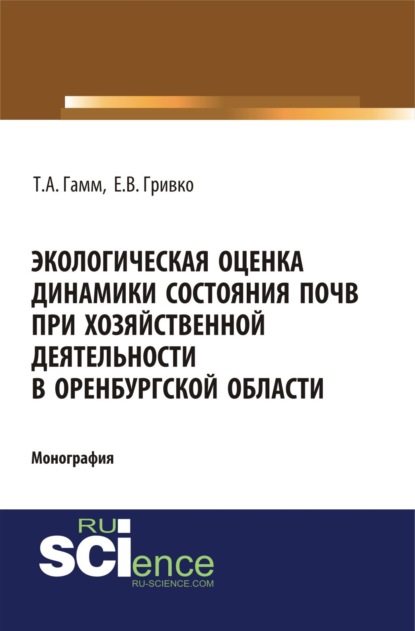 Т.А. Гамм, Е.В. Гривко

ЭКОЛОГИЧЕСКАЯ ОЦЕНКА ДИНАМИКИ СОСТОЯНИЯ ПОЧВ ПРИ ХОЗЯЙСТВЕННОЙ ДЕЯТЕЛЬНОСТИ В ОРЕНБУРГСКОЙ ОБЛАСТИ

Монография

RU SCIence
RU-SCIENCE.COM